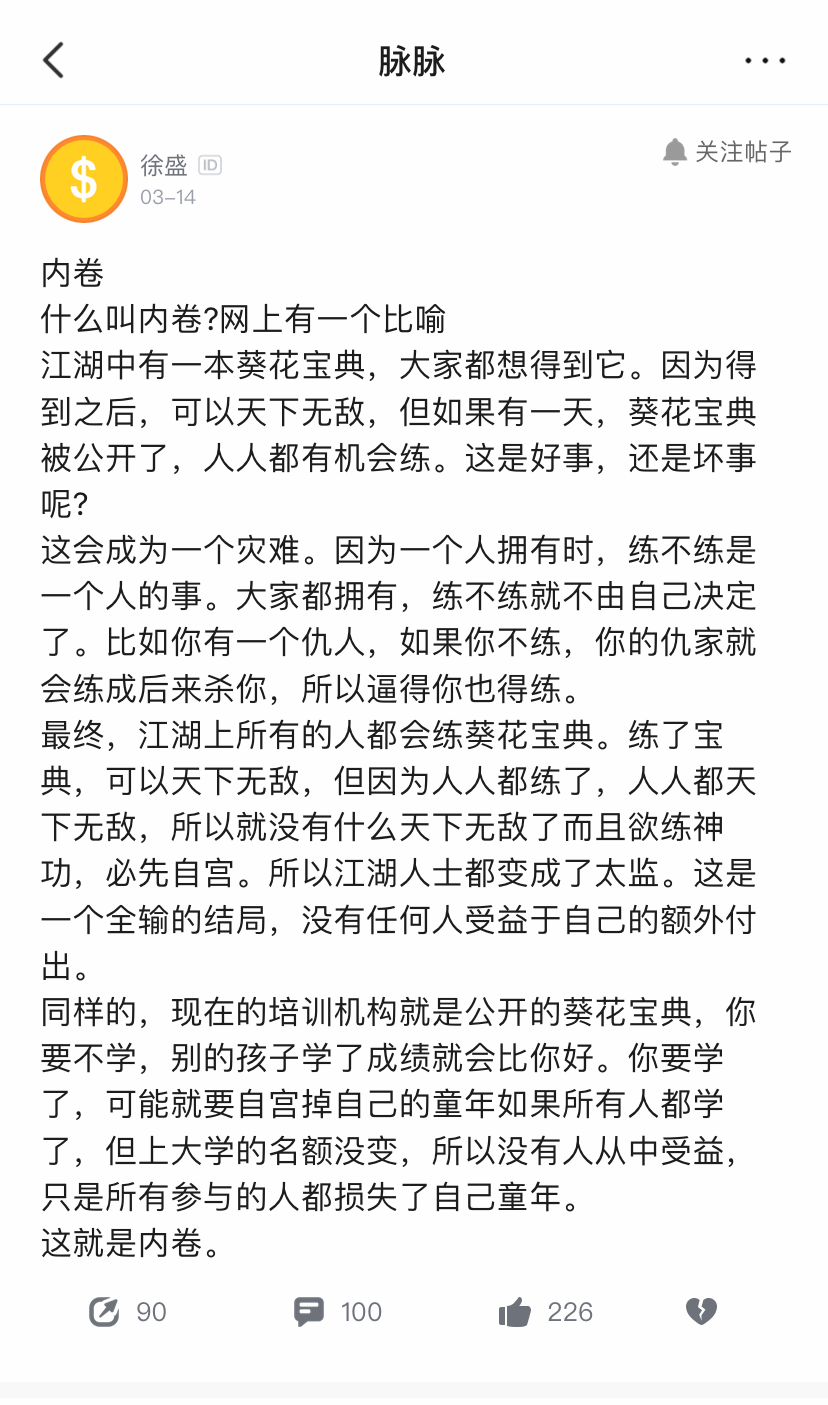 脉脉

徐盛 ID
03-14

关注帖子

内卷
什么叫内卷?网上有一个比喻
江湖中有一本葵花宝典，大家都想得到它。因为得到之后，可以天下无敌，但如果有一天，葵花宝典被公开了，人人都有机会练。这是好事，还是坏事呢?
这会成为一个灾难。因为一个人拥有时，练不练是一个人的事。大家都拥有，练不练就不由自己决定了。比如你有一个仇人，如果你不练，你的仇家就会练成后来杀你，所以逼得你也得练。
最终，江湖上所有的人都会练葵花宝典。练了宝典，可以天下无敌，但因为人人都练了，人人都天下无敌，所以就没有什么天下无敌了而且欲练神功，必先自宫。所以江湖人士都变成了太监。这是一个全输的结局，没有任何人受益于自己的额外付出。
同样的，现在的培训机构就是公开的葵花宝典，你要不学，别的孩子学了成绩就会比你好。你要学了，可能就要自宫掉自己的童年如果所有人都学了，但上大学的名额没变，所以没有人从中受益，只是所有参与的人都损失了自己童年。
这就是内卷。

90 100 226